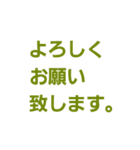 よろしく
お願い
致します。